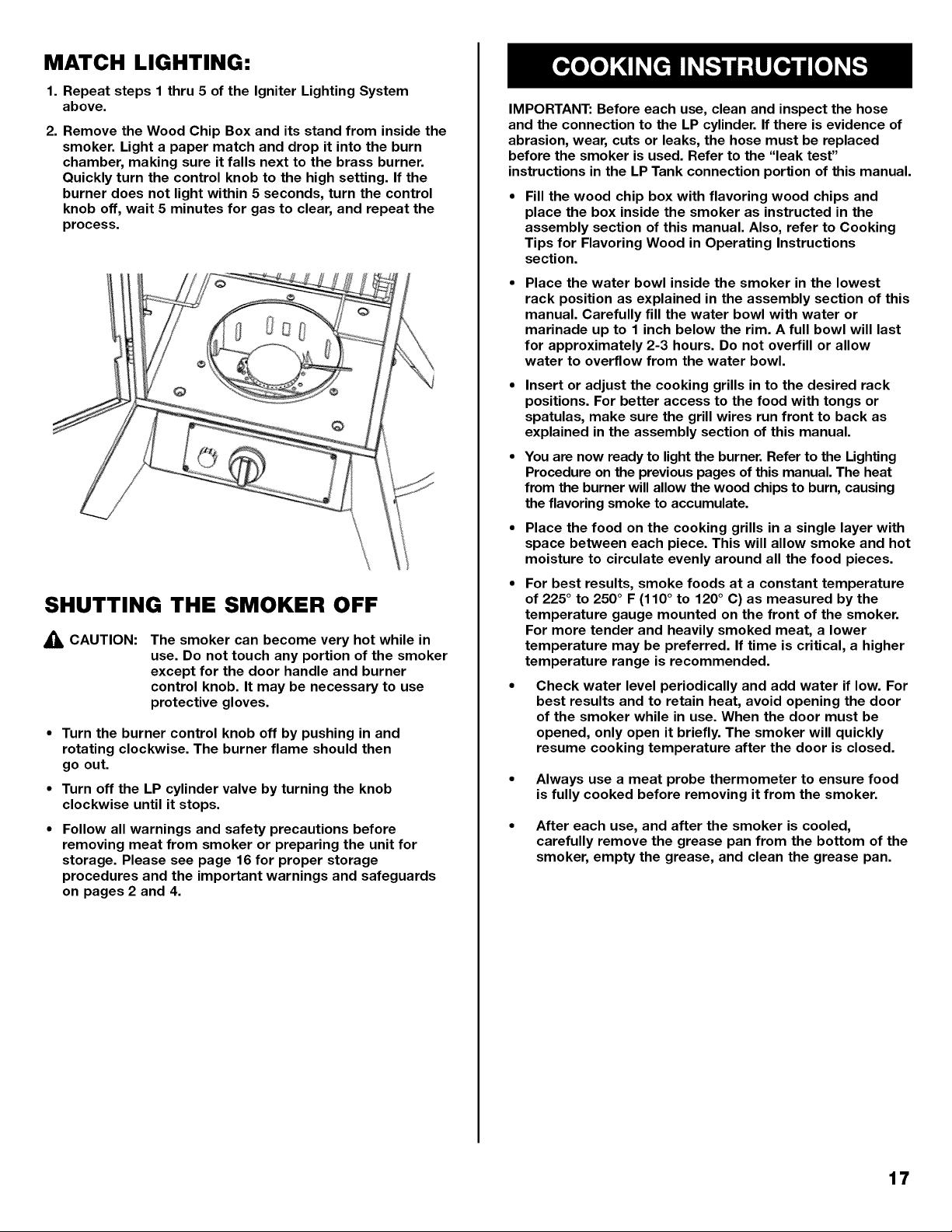 MATCH LIGHTING:

1. Repeat steps 1 thru 5 of the Igniter Lighting System above.

2. Remove the Wood Chip Box and its stand from inside the smoker. Light a paper match and drop it into the burn chamber, making sure it falls next to the brass burner. Quickly turn the control knob to the high setting. If the burner does not light within 5 seconds, turn the control knob off, wait 5 minutes for gas to clear, and repeat the process.

SHUTTING THE SMOKER OFF

CAUTION: The smoker can become very hot while in use. Do not touch any portion of the smoker except for the door handle and burner control knob. It may be necessary to use protective gloves.

• Turn the burner control knob off by pushing in and rotating clockwise. The burner flame should then go out.

• Turn off the LP cylinder valve by turning the knob clockwise until it stops.

• Follow all warnings and safety precautions before removing meat from smoker or preparing the unit for storage. Please see page 16 for proper storage procedures and the important warnings and safeguards on pages 2 and 4.

COOKING INSTRUCTIONS

IMPORTANT: Before each use, clean and inspect the hose and the connection to the LP cylinder. If there is evidence of abrasion, wear, cuts or leaks, the hose must be replaced before the smoker is used. Refer to the "leak test" instructions in the LP Tank connection portion of this manual.

• Fill the wood chip box with flavoring wood chips and place the box inside the smoker as instructed in the assembly section of this manual. Also, refer to Cooking Tips for Flavoring Wood in Operating Instructions section.

• Place the water bowl inside the smoker in the lowest rack position as explained in the assembly section of this manual. Carefully fill the water bowl with water or marinade up to 1 inch below the rim. A full bowl will last for approximately 2-3 hours. Do not overfill or allow water to overflow from the water bowl.

• Insert or adjust the cooking grills in to the desired rack positions. For better access to the food with tongs or spatulas, make sure the grill wires run front to back as explained in the assembly section of this manual.

• You are now ready to light the burner. Refer to the Lighting Procedure on the previous pages of this manual. The heat from the burner will allow the wood chips to burn, causing the flavoring smoke to accumulate.

• Place the food on the cooking grills in a single layer with space between each piece. This will allow smoke and hot moisture to circulate evenly around all the food pieces.

• For best results, smoke foods at a constant temperature of 225° to 250° F (110° to 120° C) as measured by the temperature gauge mounted on the front of the smoker. For more tender and heavily smoked meat, a lower temperature may be preferred. If time is critical, a higher temperature range is recommended.

• Check water level periodically and add water if low. For best results and to retain heat, avoid opening the door of the smoker while in use. When the door must be opened, only open it briefly. The smoker will quickly resume cooking temperature after the door is closed.

• Always use a meat probe thermometer to ensure food is fully cooked before removing it from the smoker.

• After each use, and after the smoker is cooled, carefully remove the grease pan from the bottom of the smoker, empty the grease, and clean the grease pan.

17